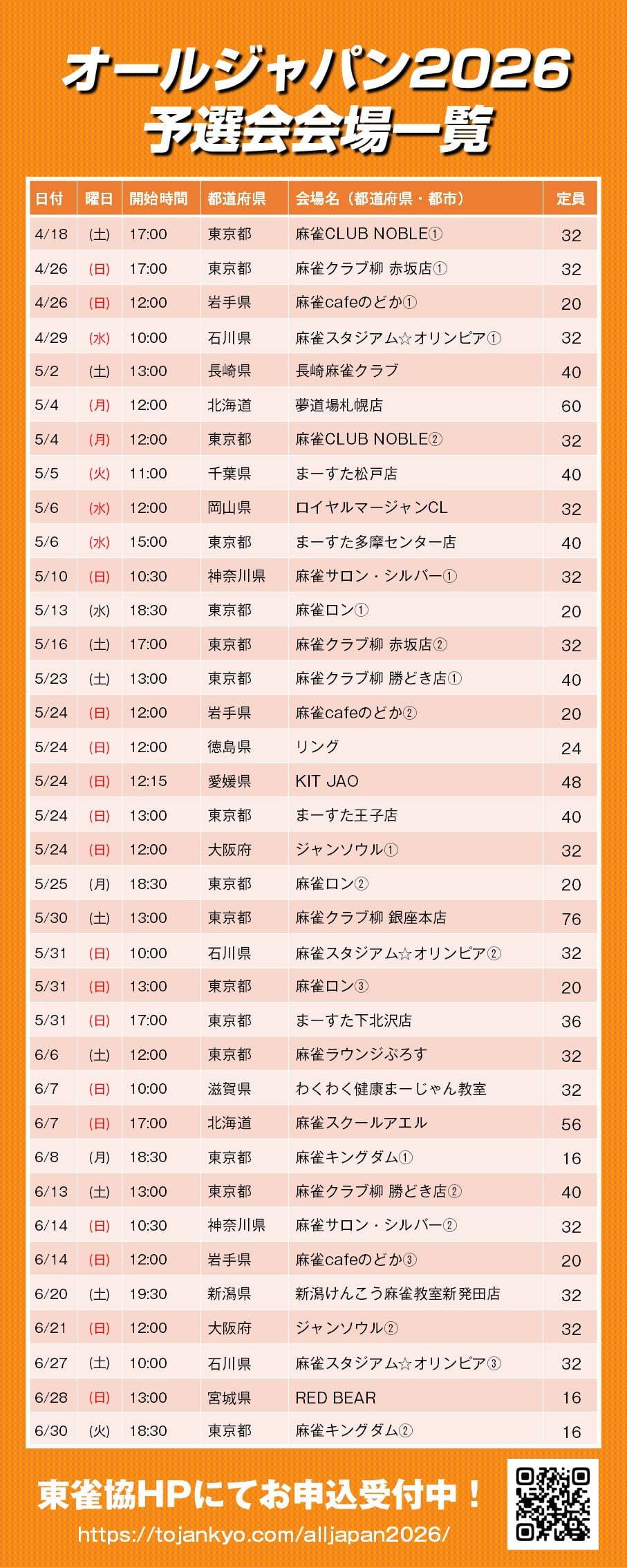 オールジャパン2026
予選会会場一覧

| 日付 | 曜日 | 開始時間 | 都道府県 | 会場名（都道府県・都市） | 定員 |
|---|---|---|---|---|---|
| 4/18 | (土) | 17:00 | 東京都 | 麻雀CLUB NOBLE① | 32 |
| 4/26 | (日) | 17:00 | 東京都 | 麻雀クラブ柳 赤坂店① | 32 |
| 4/26 | (日) | 12:00 | 岩手県 | 麻雀cafeのどか① | 20 |
| 4/29 | (水) | 10:00 | 石川県 | 麻雀スタジアム☆オリンピア① | 32 |
| 5/2 | (土) | 13:00 | 長崎県 | 長崎麻雀クラブ | 40 |
| 5/4 | (月) | 12:00 | 北海道 | 夢道場札幌店 | 60 |
| 5/4 | (月) | 12:00 | 東京都 | 麻雀CLUB NOBLE② | 32 |
| 5/5 | (火) | 11:00 | 千葉県 | まーすた松戸店 | 40 |
| 5/6 | (水) | 12:00 | 岡山県 | ロイヤルマージャンCL | 32 |
| 5/6 | (水) | 15:00 | 東京都 | まーすた多摩センター店 | 40 |
| 5/10 | (日) | 10:30 | 神奈川県 | 麻雀サロン・シルバー① | 32 |
| 5/13 | (水) | 18:30 | 東京都 | 麻雀ロン① | 20 |
| 5/16 | (土) | 17:00 | 東京都 | 麻雀クラブ柳 赤坂店② | 32 |
| 5/23 | (土) | 13:00 | 東京都 | 麻雀クラブ柳 勝どき店① | 40 |
| 5/24 | (日) | 12:00 | 岩手県 | 麻雀cafeのどか② | 20 |
| 5/24 | (日) | 12:00 | 徳島県 | リング | 24 |
| 5/24 | (日) | 12:15 | 愛媛県 | KIT JAO | 48 |
| 5/24 | (日) | 13:00 | 東京都 | まーすた王子店 | 40 |
| 5/24 | (日) | 12:00 | 大阪府 | ジャンソウル① | 32 |
| 5/25 | (月) | 18:30 | 東京都 | 麻雀ロン② | 20 |
| 5/30 | (土) | 13:00 | 東京都 | 麻雀クラブ柳 銀座本店 | 76 |
| 5/31 | (日) | 10:00 | 石川県 | 麻雀スタジアム☆オリンピア② | 32 |
| 5/31 | (日) | 13:00 | 東京都 | 麻雀ロン③ | 20 |
| 5/31 | (日) | 17:00 | 東京都 | まーすた下北沢店 | 36 |
| 6/6 | (土) | 12:00 | 東京都 | 麻雀ラウンジぷろす | 32 |
| 6/7 | (日) | 10:00 | 滋賀県 | わくわく健康まーじゃん教室 | 32 |
| 6/7 | (日) | 17:00 | 北海道 | 麻雀スクールアエル | 56 |
| 6/8 | (月) | 18:30 | 東京都 | 麻雀キングダム① | 16 |
| 6/13 | (土) | 13:00 | 東京都 | 麻雀クラブ柳 勝どき店② | 40 |
| 6/14 | (日) | 10:30 | 神奈川県 | 麻雀サロン・シルバー② | 32 |
| 6/14 | (日) | 12:00 | 岩手県 | 麻雀cafeのどか③ | 20 |
| 6/20 | (土) | 19:30 | 新潟県 | 新潟けんこう麻雀教室新発田店 | 32 |
| 6/21 | (日) | 12:00 | 大阪府 | ジャンソウル② | 32 |
| 6/27 | (土) | 10:00 | 石川県 | 麻雀スタジアム☆オリンピア③ | 32 |
| 6/28 | (日) | 13:00 | 宮城県 | RED BEAR | 16 |
| 6/30 | (火) | 18:30 | 東京都 | 麻雀キングダム② | 16 |

東雀協HPにてお申込受付中！
https://tojankyo.com/alljapan2026/